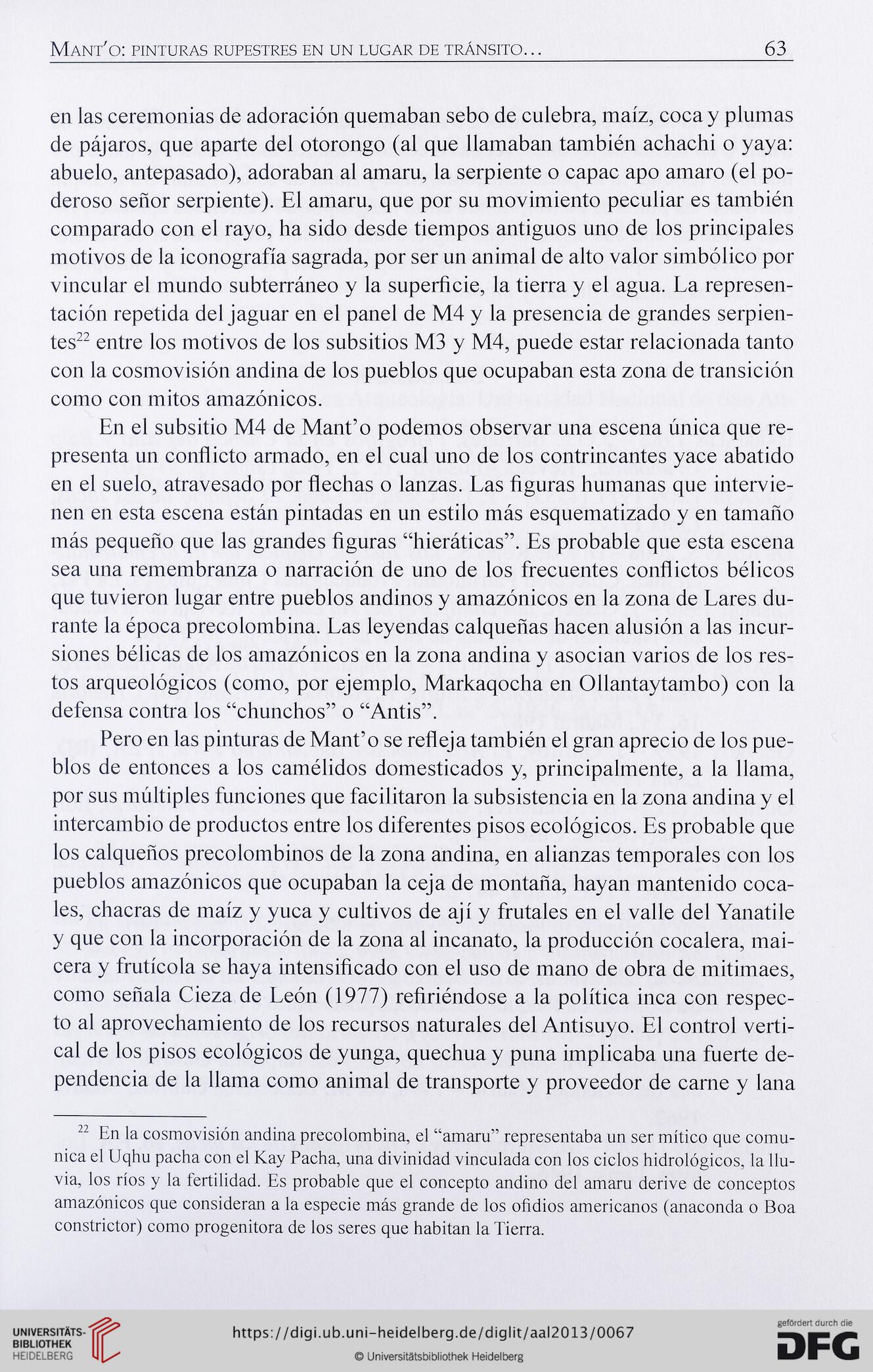 Mant'o: pinturas rupestres en un lugar de tránsito... 63

en las ceremonias de adoración quemaban sebo de culebra, maíz, coca y plumas de pájaros, que aparte del otorongo (al que llamaban también achachi o yaya: abuelo, antepasado), adoraban al amaru, la serpiente o capac apo amaro (el poderoso señor serpiente). El amaru, que por su movimiento peculiar es también comparado con el rayo, ha sido desde tiempos antiguos uno de los principales motivos de la iconografía sagrada, por ser un animal de alto valor simbólico por vincular el mundo subterráneo y la superficie, la tierra y el agua. La representación repetida del jaguar en el panel de M4 y la presencia de grandes serpientes$^{22}$ entre los motivos de los subsitios M3 y M4, puede estar relacionada tanto con la cosmovisión andina de los pueblos que ocupaban esta zona de transición como con mitos amazónicos.

En el subsitio M4 de Mant'o podemos observar una escena única que representa un conflicto armado, en el cual uno de los contrincantes yace abatido en el suelo, atravesado por flechas o lanzas. Las figuras humanas que intervienen en esta escena están pintadas en un estilo más esquematizado y en tamaño más pequeño que las grandes figuras "hieráticas". Es probable que esta escena sea una remembranza o narración de uno de los frecuentes conflictos bélicos que tuvieron lugar entre pueblos andinos y amazónicos en la zona de Lares durante la época precolombina. Las leyendas calqueñas hacen alusión a las incursiones bélicas de los amazónicos en la zona andina y asocian varios de los restos arqueológicos (como, por ejemplo, Markaqocha en Ollantaytambo) con la defensa contra los "chunchos" o "Antis".

Pero en las pinturas de Mant'o se refleja también el gran aprecio de los pueblos de entonces a los camélidos domesticados y, principalmente, a la llama, por sus múltiples funciones que facilitaron la subsistencia en la zona andina y el intercambio de productos entre los diferentes pisos ecológicos. Es probable que los calqueños precolombinos de la zona andina, en alianzas temporales con los pueblos amazónicos que ocupaban la ceja de montaña, hayan mantenido cocales, chacras de maíz y yuca y cultivos de ají y frutales en el valle del Yanatile y que con la incorporación de la zona al incanato, la producción cocalera, maicera y frutícola se haya intensificado con el uso de mano de obra de mitimaes, como señala Cieza de León (1977) refiriéndose a la política inca con respecto al aprovechamiento de los recursos naturales del Antisuyo. El control vertical de los pisos ecológicos de yunga, quechua y puna implicaba una fuerte dependencia de la llama como animal de transporte y proveedor de carne y lana

$^{22}$ En la cosmovisión andina precolombina, el "amaru" representaba un ser mítico que comunica el Uqhu pacha con el Kay Pacha, una divinidad vinculada con los ciclos hidrológicos, la lluvia, los ríos y la fertilidad. Es probable que el concepto andino del amaru derive de conceptos amazónicos que consideran a la especie más grande de los ofidios americanos (anaconda o Boa constrictor) como progenitora de los seres que habitan la Tierra.

UNIVERSITÄTS-BIBLIOTHEK HEIDELBERG
https://digi.ub.uni-heidelberg.de/diglit/aal2013/0067
© Universitätsbibliothek Heidelberg
gefördert durch die DFG